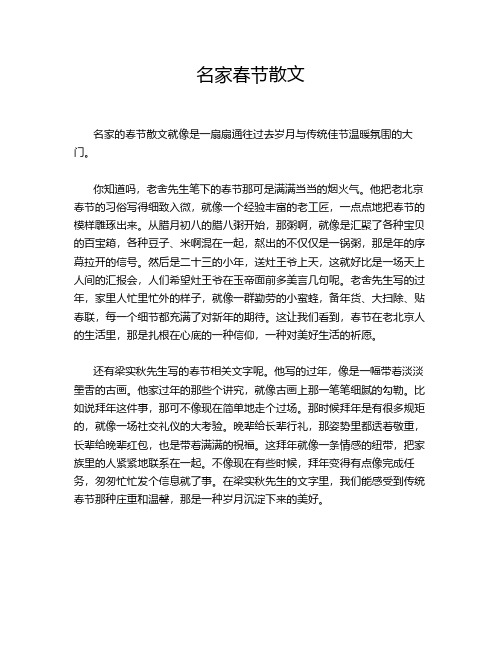 名家春节散文

名家的春节散文就像是一扇扇通往过去岁月与传统佳节温暖氛围的大门。

你知道吗，老舍先生笔下的春节那可是满满当当的烟火气。他把老北京春节的习俗写得细致入微，就像一个经验丰富的老工匠，一点点地把春节的模样雕琢出来。从腊月初八的腊八粥开始，那粥啊，就像是汇聚了各种宝贝的百宝箱，各种豆子、米啊混在一起，熬出的不仅仅是一锅粥，那是年的序幕拉开的信号。然后是二十三的小年，送灶王爷上天，这就好比是一场天上人间的汇报会，人们希望灶王爷在玉帝面前多美言几句呢。老舍先生写的过年，家里人忙里忙外的样子，就像一群勤劳的小蜜蜂，备年货、大扫除、贴春联，每一个细节都充满了对新年的期待。这让我们看到，春节在老北京人的生活里，那是扎根在心底的一种信仰，一种对美好生活的祈愿。

还有梁实秋先生写的春节相关文字呢。他写的过年，像是一幅带着淡淡墨香的古画。他家过年的那些个讲究，就像古画上那一笔笔细腻的勾勒。比如说拜年这件事，那可不像现在简单地走个过场。那时候拜年是有很多规矩的，就像一场社交礼仪的大考验。晚辈给长辈行礼，那姿势里都透着敬重，长辈给晚辈红包，也是带着满满的祝福。这拜年就像一条情感的纽带，把家族里的人紧紧地联系在一起。不像现在有些时候，拜年变得有点像完成任务，匆匆忙忙发个信息就了事。在梁实秋先生的文字里，我们能感受到传统春节那种庄重和温馨，那是一种岁月沉淀下来的美好。